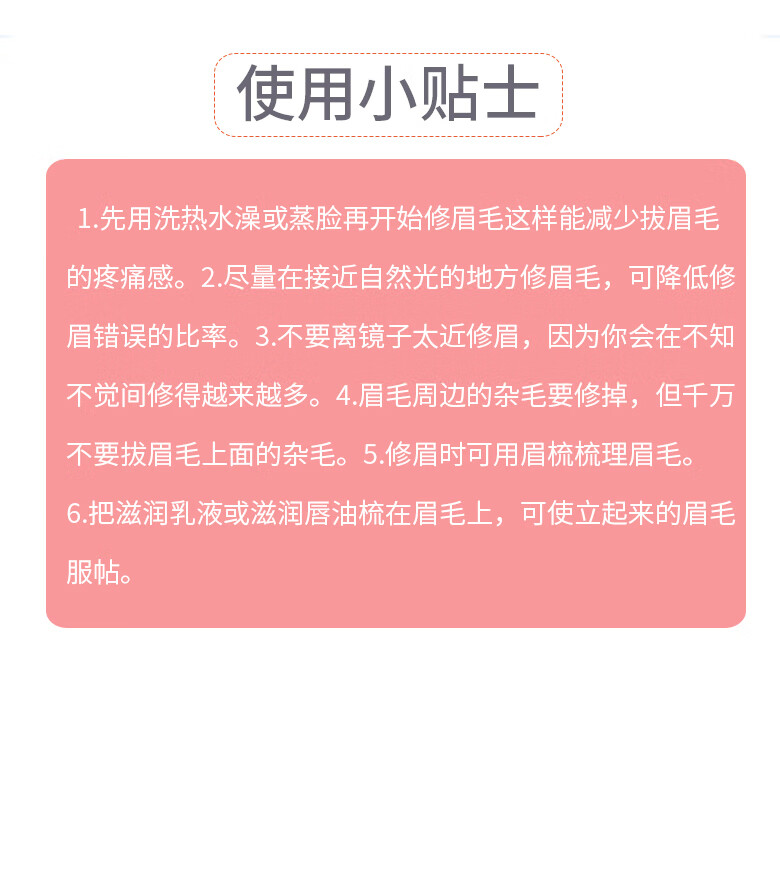 使用小贴士

1.先用洗热水澡或蒸脸再开始修眉毛这样能减少拔眉毛的疼痛感。2.尽量在接近自然光的地方修眉毛，可降低修眉错误的比率。3.不要离镜子太近修眉，因为你会在不知不觉间修得越来越多。4.眉毛周边的杂毛要修掉，但千万不要拔眉毛上面的杂毛。5.修眉时可用眉梳梳理眉毛。6.把滋润乳液或滋润唇油梳在眉毛上，可使立起来的眉毛服帖。